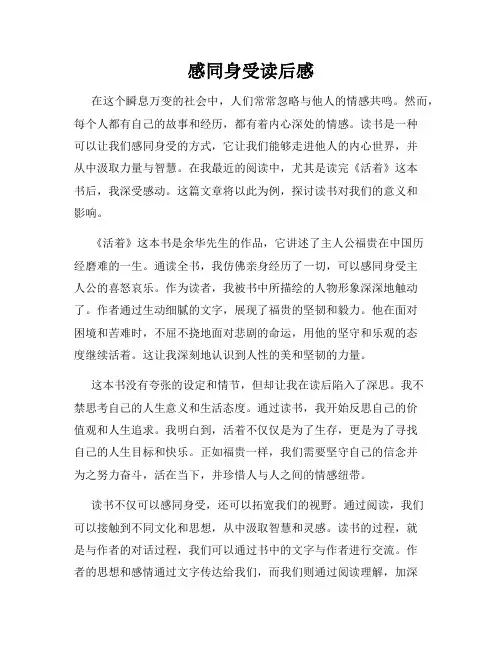 感同身受读后感

在这个瞬息万变的社会中，人们常常忽略与他人的情感共鸣。然而，每个人都有自己的故事和经历，都有着内心深处的情感。读书是一种可以让我们感同身受的方式，它让我们能够走进他人的内心世界，并从中汲取力量与智慧。在我最近的阅读中，尤其是读完《活着》这本书后，我深受感动。这篇文章将以此为例，探讨读书对我们的意义和影响。

《活着》这本书是余华先生的作品，它讲述了主人公福贵在中国历经磨难的一生。通读全书，我仿佛亲身经历了一切，可以感同身受主人公的喜怒哀乐。作为读者，我被书中所描绘的人物形象深深地触动了。作者通过生动细腻的文字，展现了福贵的坚韧和毅力。他在面对困境和苦难时，不屈不挠地面对悲剧的命运，用他的坚守和乐观的态度继续活着。这让我深刻地认识到人性的美和坚韧的力量。

这本书没有夸张的设定和情节，但却让我在读后陷入了深思。我不禁思考自己的人生意义和生活态度。通过读书，我开始反思自己的价值观和人生追求。我明白到，活着不仅仅是为了生存，更是为了寻找自己的人生目标和快乐。正如福贵一样，我们需要坚守自己的信念并为之努力奋斗，活在当下，并珍惜人与人之间的情感纽带。

读书不仅可以感同身受，还可以拓宽我们的视野。通过阅读，我们可以接触到不同文化和思想，从中汲取智慧和灵感。读书的过程，就是与作者的对话过程，我们可以通过书中的文字与作者进行交流。作者的思想和感情通过文字传达给我们，而我们则通过阅读理解，加深